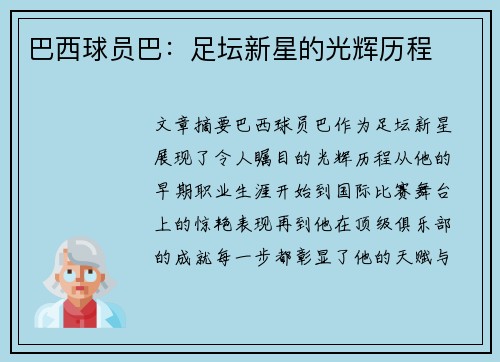 巴西球员巴：足坛新星的光辉历程

文章摘要巴西球员巴作为足坛新星展现了令人瞩目的光辉历程从他的早期职业生涯开始到国际比赛舞台上的惊艳表现再到他在顶级俱乐部的成就每一步都彰显了他的天赋与